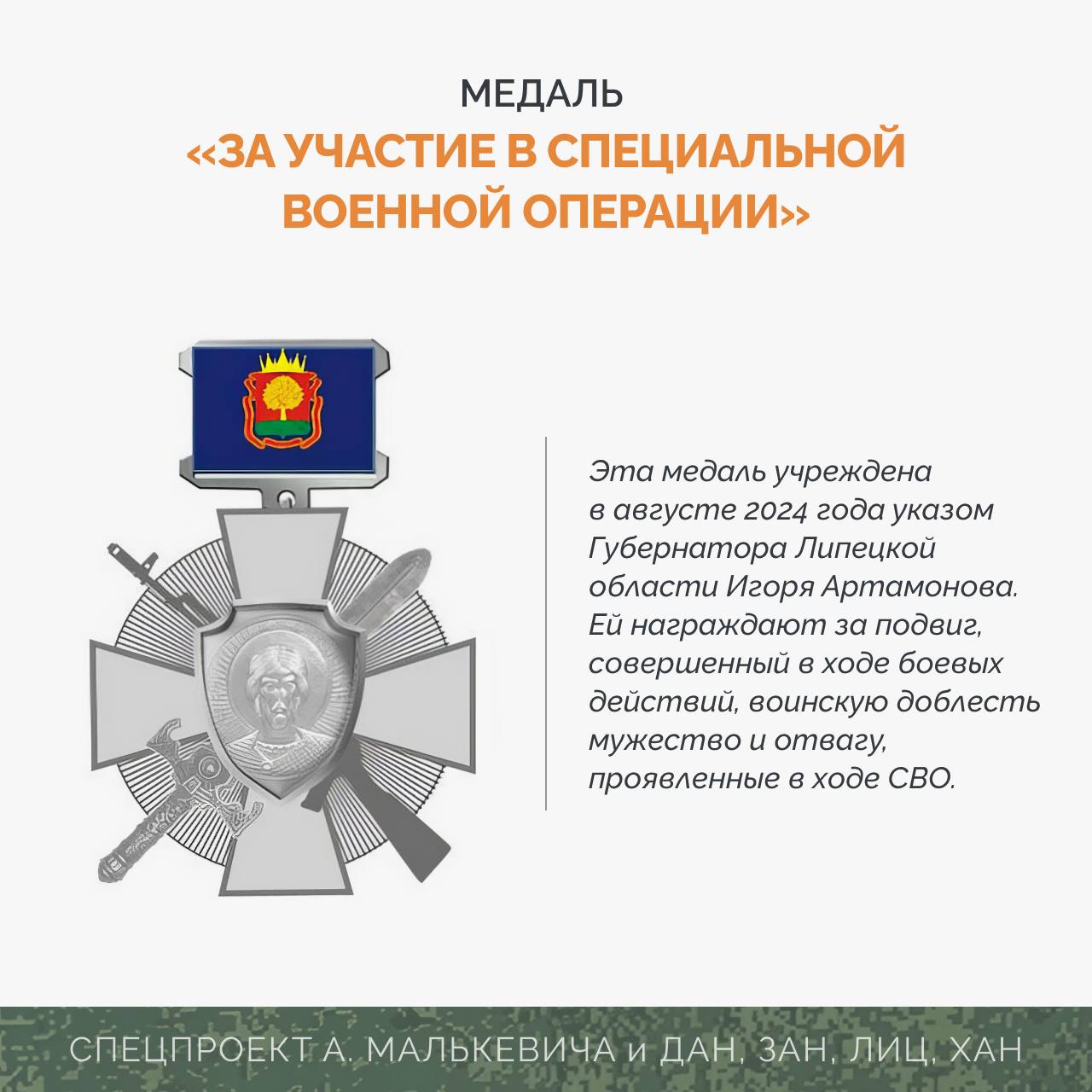 МЕДАЛЬ
«ЗА УЧАСТИЕ В СПЕЦИАЛЬНОЙ ВОЕННОЙ ОПЕРАЦИИ»

Эта медаль учреждена в августе 2024 года указом Губернатора Липецкой области Игоря Артамонова. Ей награждают за подвиг, совершенный в ходе боевых действий, воинскую доблесть мужество и отвагу, проявленные в ходе СВО.

СПЕЦПРОЕКТ А. МАЛЬКЕВИЧА и ДАН, ЗАН, ЛИЦ, ХАН